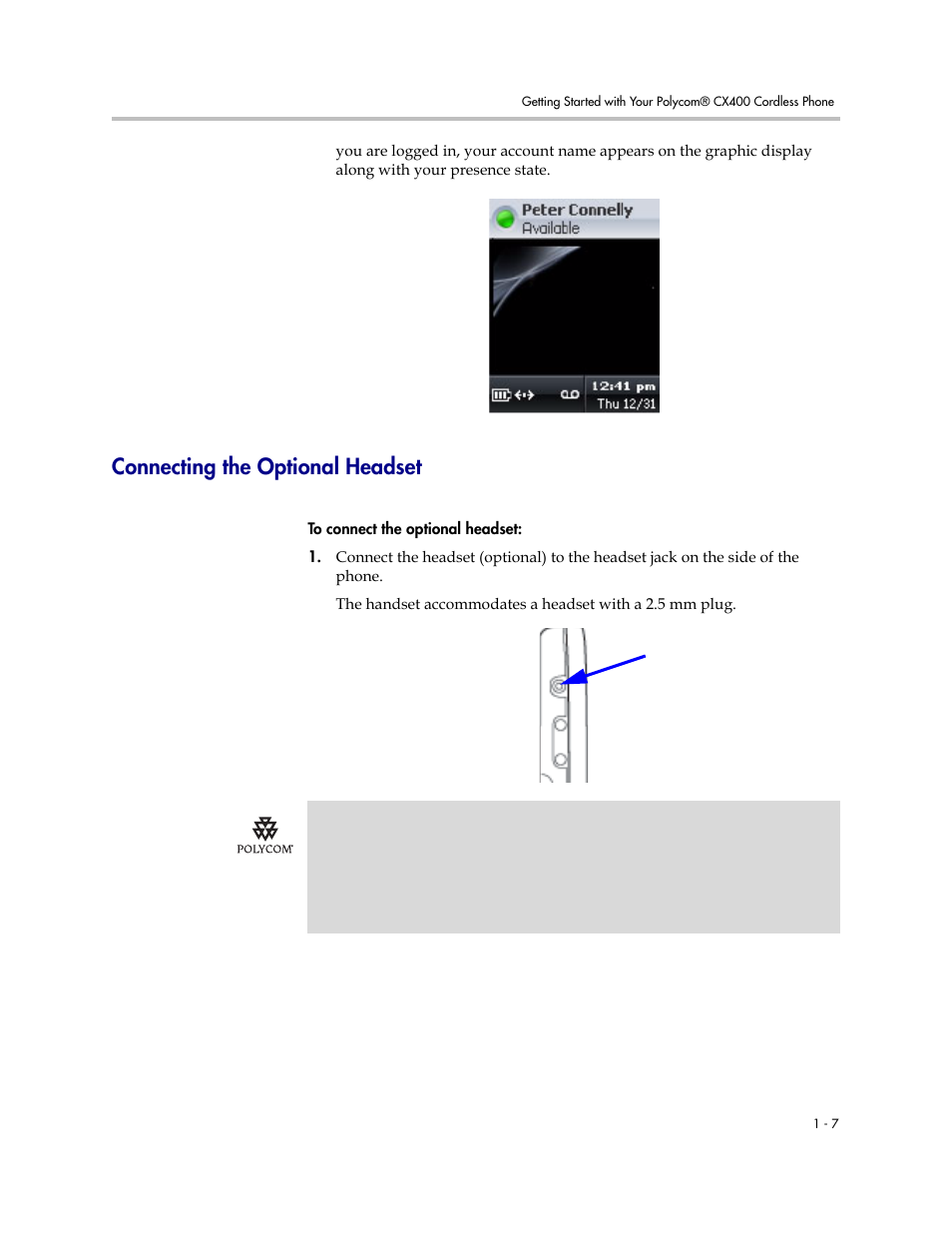 Getting Started with Your Polycom® CX400 Cordless Phone

you are logged in, your account name appears on the graphic display along with your presence state.

Peter Connelly
Available

12:41 pm
Thu 12/31

Connecting the Optional Headset

To connect the optional headset:

1. Connect the headset (optional) to the headset jack on the side of the phone.

The handset accommodates a headset with a 2.5 mm plug.

POLYCOM

1 - 7